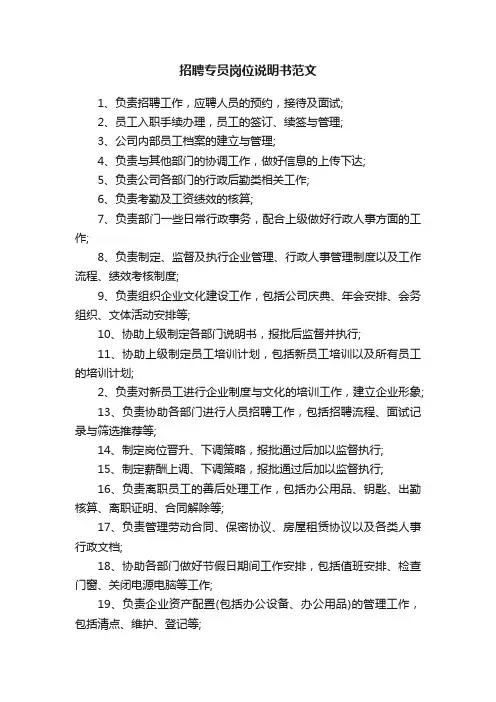 招聘专员岗位说明书范文

1、负责招聘工作，应聘人员的预约，接待及面试;

2、员工入职手续办理，员工的签订、续签与管理;

3、公司内部员工档案的建立与管理;

4、负责与其他部门的协调工作，做好信息的上传下达;

5、负责公司各部门的行政后勤类相关工作;

6、负责考勤及工资绩效的核算;

7、负责部门一些日常行政事务，配合上级做好行政人事方面的工作;

8、负责制定、监督及执行企业管理、行政人事管理制度以及工作流程、绩效考核制度;

9、负责组织企业文化建设工作，包括公司庆典、年会安排、会务组织、文体活动安排等;

10、协助上级制定各部门说明书，报批后监督并执行;

11、协助上级制定员工培训计划，包括新员工培训以及所有员工的培训计划;

2、负责对新员工进行企业制度与文化的培训工作，建立企业形象;

13、负责协助各部门进行人员招聘工作，包括招聘流程、面试记录与筛选推荐等;

14、制定岗位晋升、下调策略，报批通过后加以监督执行;

15、制定薪酬上调、下调策略，报批通过后加以监督执行;

16、负责离职员工的善后处理工作，包括办公用品、钥匙、出勤核算、离职证明、合同解除等;

17、负责管理劳动合同、保密协议、房屋租赁协议以及各类人事行政文档;

18、协助各部门做好节假日期间工作安排，包括值班安排、检查门窗、关闭电源电脑等工作;

19、负责企业资产配置(包括办公设备、办公用品)的管理工作，包括清点、维护、登记等;